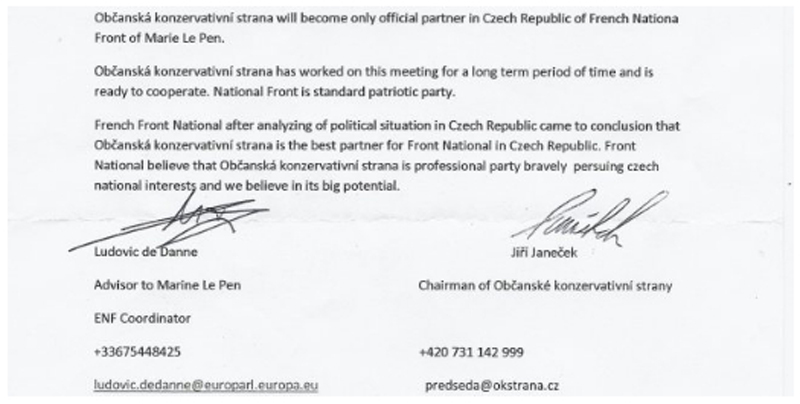 Občanská konzervativní strana will become only official partner in Czech Republic of French Nationa Front of Marie Le Pen.

Občanská konzervativní strana has worked on this meeting for a long term period of time and is ready to cooperate. National Front is standard patriotic party.

French Front National after analyzing of political situation in Czech Republic came to conclusion that Občanská konzervativní strana is the best partner for Front National in Czech Republic. Front National believe that Občanská konzervativní strana is professional party bravely persuing czech national interests and we believe in its big potential.

Ludovic de Danne

Advisor to Marine Le Pen

ENF Coordinator

+33675448425

ludovic.dedanne@europarl.europa.eu

Jiří Janeček

Chairman of Občanské konzervativní strany

+420 731 142 999

predseda@okstrana.cz